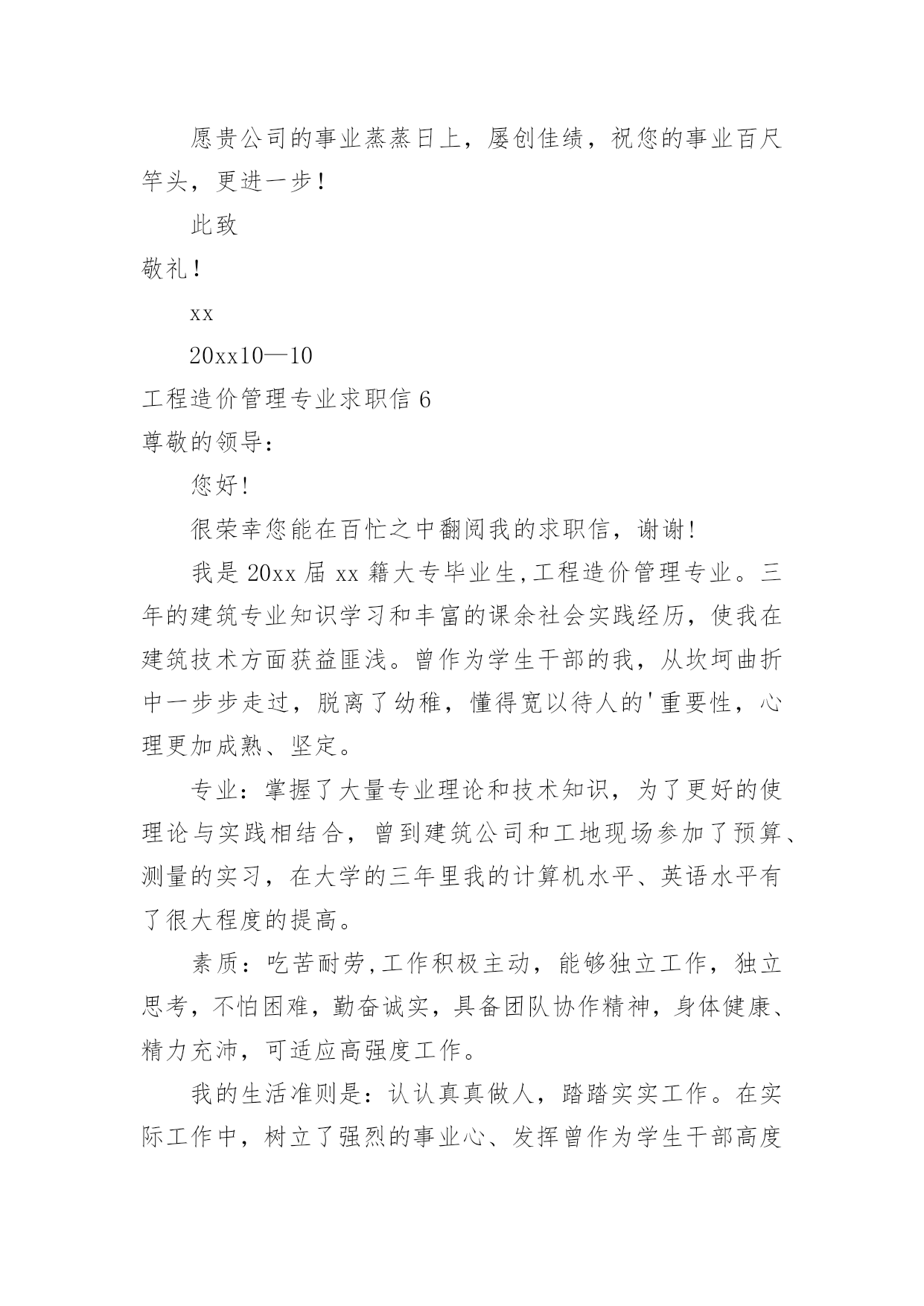 愿贵公司的事业蒸蒸日上，屡创佳绩，祝您的事业百尺竿头，更进一步！

此致

敬礼！

xx

20xx10—10

工程造价管理专业求职信 6

尊敬的领导：

您好!

很荣幸您能在百忙之中翻阅我的求职信，谢谢!

我是 20xx 届 xx 籍大专毕业生,工程造价管理专业。三年的建筑专业知识学习和丰富的课余社会实践经历，使我在建筑技术方面获益匪浅。曾作为学生干部的我，从坎坷曲折中一步步走过，脱离了幼稚，懂得宽以待人的'重要性，心理更加成熟、坚定。

专业：掌握了大量专业理论和技术知识，为了更好的使理论与实践相结合，曾到建筑公司和工地现场参加了预算、测量的实习，在大学的三年里我的计算机水平、英语水平有了很大程度的提高。

素质：吃苦耐劳,工作积极主动，能够独立工作，独立思考，不怕困难，勤奋诚实，具备团队协作精神，身体健康、精力充沛，可适应高强度工作。

我的生活准则是：认认真真做人，踏踏实实工作。在实际工作中，树立了强烈的事业心、发挥曾作为学生干部高度